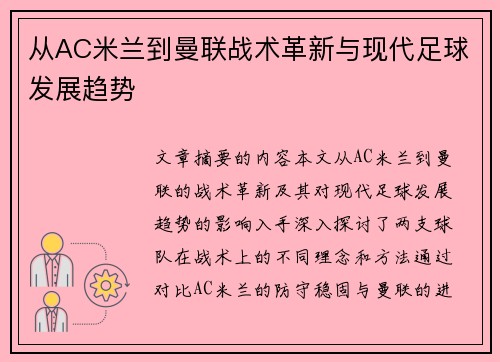 从AC米兰到曼联战术革新与现代足球发展趋势

文章摘要的内容本文从AC米兰到曼联的战术革新及其对现代足球发展趋势的影响入手深入探讨了两支球队在战术上的不同理念和方法通过对比AC米兰的防守稳固与曼联的进